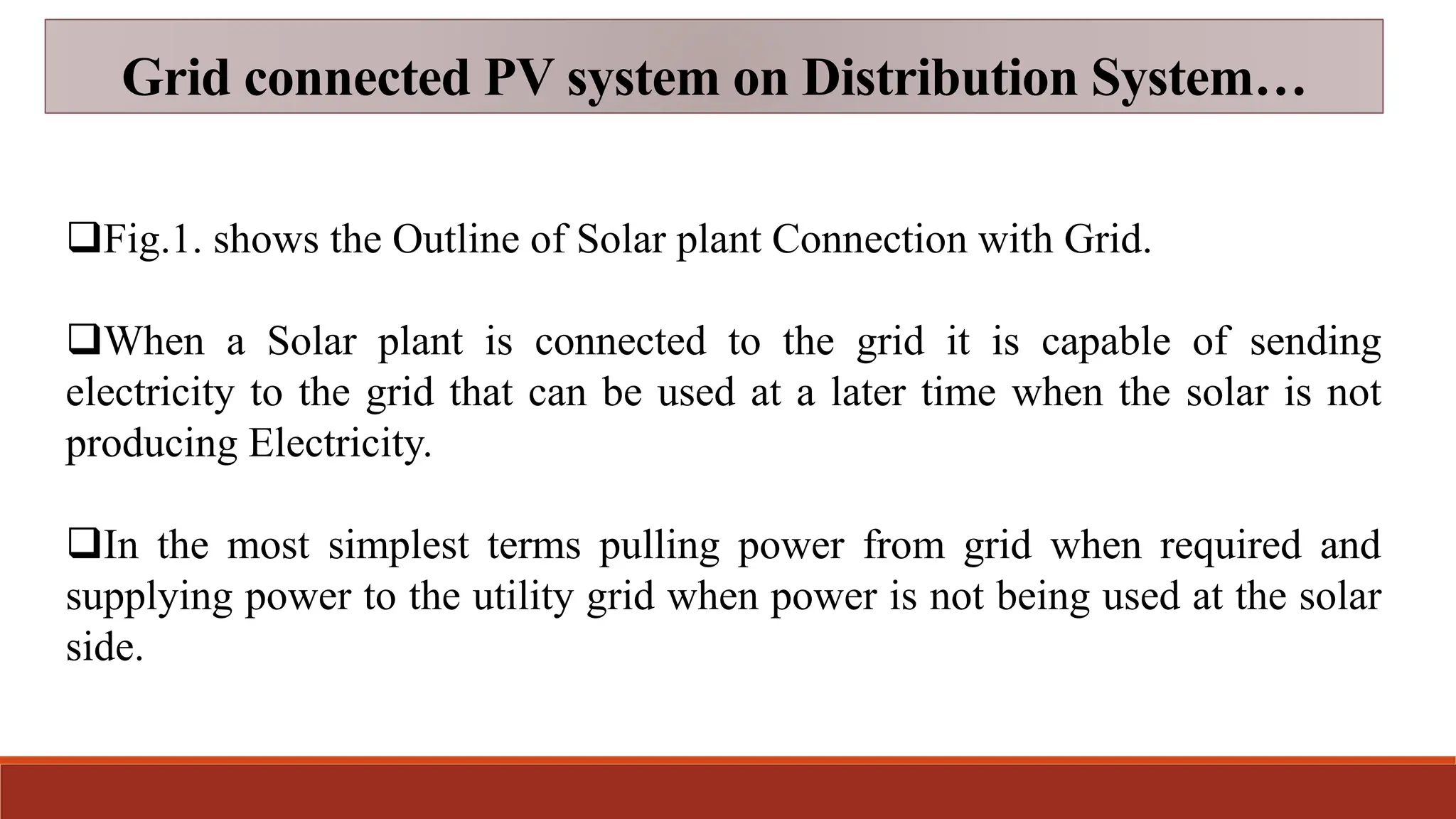 Grid connected PV system on Distribution System…

❑Fig.1. shows the Outline of Solar plant Connection with Grid.

❑When a Solar plant is connected to the grid it is capable of sending electricity to the grid that can be used at a later time when the solar is not producing Electricity.

❑In the most simplest terms pulling power from grid when required and supplying power to the utility grid when power is not being used at the solar side.